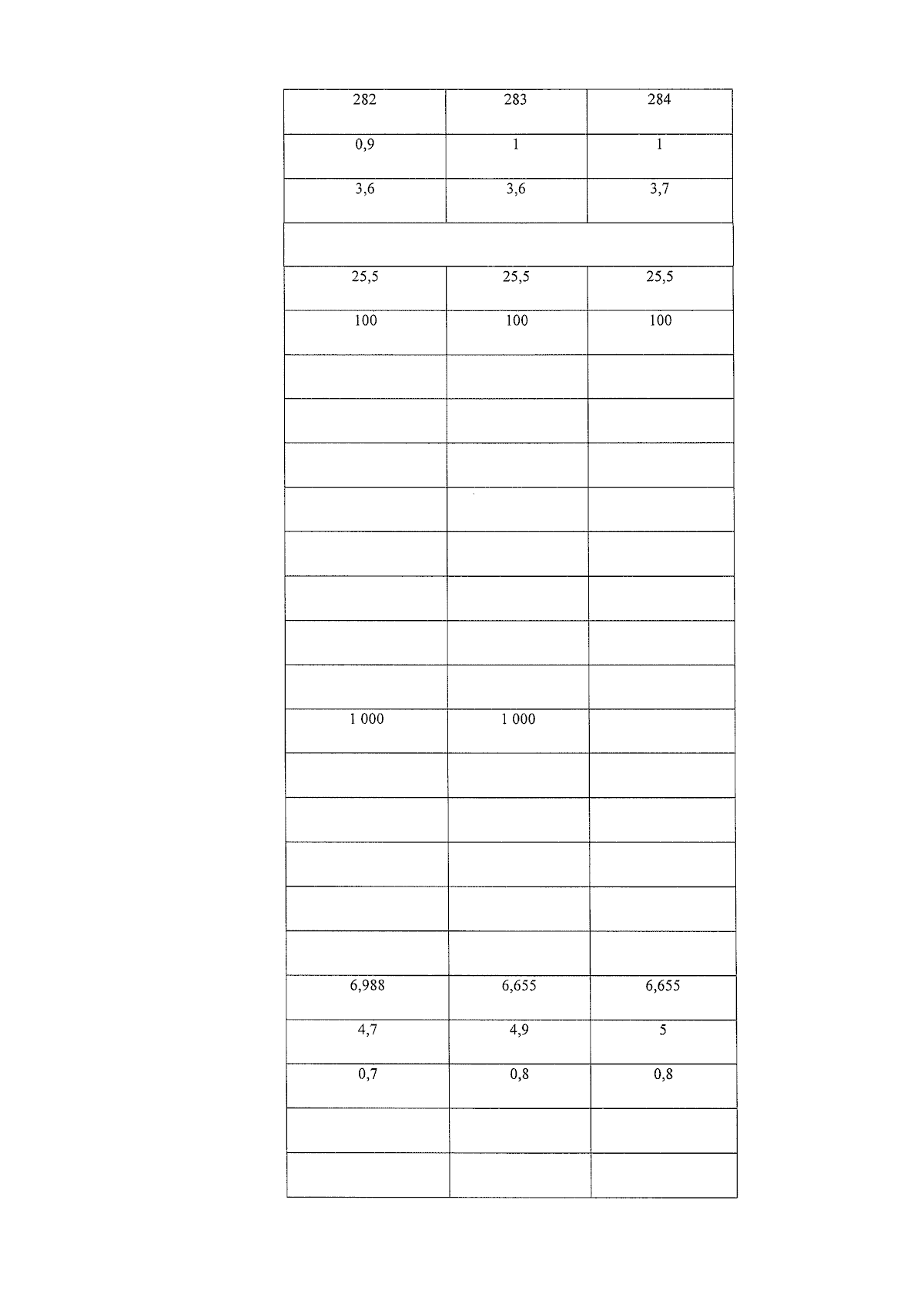 | 282 | 283 | 284 |
|---|---|---|
| 0,9 | 1 | 1 |
| 3,6 | 3,6 | 3,7 |
| | | |
| 25,5 | 25,5 | 25,5 |
| 100 | 100 | 100 |
| | | |
| | | |
| | | |
| | | |
| | | |
| | | |
| | | |
| | | |
| 1 000 | 1 000 | |
| | | |
| | | |
| | | |
| | | |
| | | |
| 6,988 | 6,655 | 6,655 |
| 4,7 | 4,9 | 5 |
| 0,7 | 0,8 | 0,8 |
| | | |
| | | |